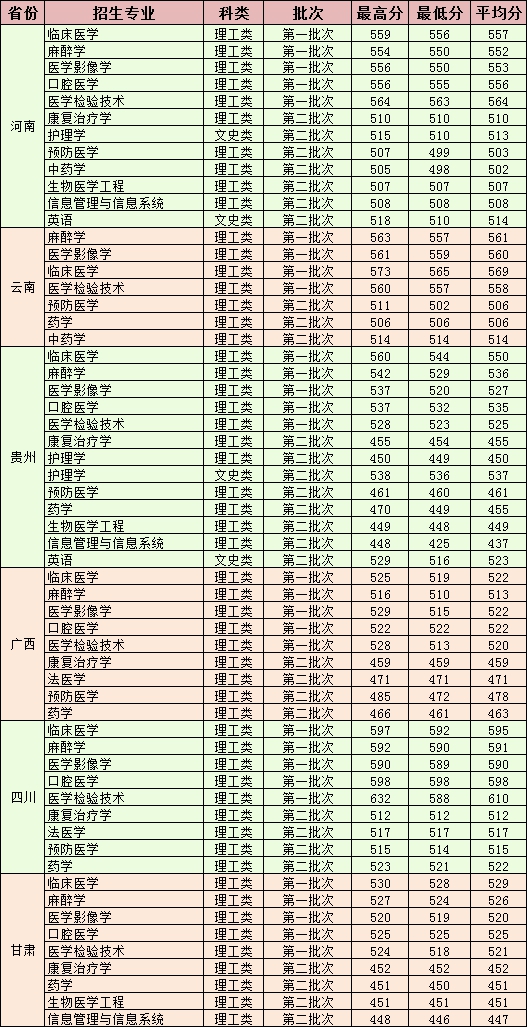 | 省份 | 招生专业 | 科类 | 批次 | 最高分 | 最低分 | 平均分 |
|---|---|---|---|---|---|---|
| 河南 | 临床医学 | 理工类 | 第一批次 | 559 | 556 | 557 |
| | 麻醉学 | 理工类 | 第一批次 | 554 | 550 | 552 |
| | 医学影像学 | 理工类 | 第一批次 | 556 | 550 | 553 |
| | 口腔医学 | 理工类 | 第一批次 | 556 | 555 | 556 |
| | 医学检验技术 | 理工类 | 第一批次 | 564 | 563 | 564 |
| | 康复治疗学 | 理工类 | 第二批次 | 510 | 510 | 510 |
| | 护理学 | 文史类 | 第二批次 | 515 | 510 | 513 |
| | 预防医学 | 理工类 | 第二批次 | 507 | 499 | 503 |
| | 中药学 | 理工类 | 第二批次 | 505 | 498 | 502 |
| | 生物医学工程 | 理工类 | 第二批次 | 507 | 507 | 507 |
| | 信息管理与信息系统 | 理工类 | 第二批次 | 508 | 508 | 508 |
| | 英语 | 文史类 | 第二批次 | 518 | 510 | 514 |
| 云南 | 麻醉学 | 理工类 | 第一批次 | 563 | 557 | 561 |
| | 医学影像学 | 理工类 | 第一批次 | 561 | 559 | 560 |
| | 临床医学 | 理工类 | 第一批次 | 573 | 565 | 569 |
| | 医学检验技术 | 理工类 | 第一批次 | 560 | 557 | 558 |
| | 预防医学 | 理工类 | 第二批次 | 511 | 502 | 506 |
| | 药学 | 理工类 | 第二批次 | 506 | 506 | 506 |
| | 中药学 | 理工类 | 第二批次 | 514 | 514 | 514 |
| 贵州 | 临床医学 | 理工类 | 第一批次 | 560 | 544 | 550 |
| | 麻醉学 | 理工类 | 第一批次 | 542 | 529 | 536 |
| | 医学影像学 | 理工类 | 第一批次 | 537 | 520 | 527 |
| | 口腔医学 | 理工类 | 第一批次 | 537 | 532 | 535 |
| | 医学检验技术 | 理工类 | 第一批次 | 528 | 523 | 525 |
| | 康复治疗学 | 理工类 | 第二批次 | 455 | 454 | 455 |
| | 护理学 | 理工类 | 第二批次 | 450 | 449 | 450 |
| | 护理学 | 文史类 | 第二批次 | 538 | 536 | 537 |
| | 预防医学 | 理工类 | 第二批次 | 461 | 460 | 461 |
| | 药学 | 理工类 | 第二批次 | 470 | 449 | 455 |
| | 生物医学工程 | 理工类 | 第二批次 | 449 | 448 | 449 |
| | 信息管理与信息系统 | 理工类 | 第二批次 | 448 | 425 | 437 |
| | 英语 | 文史类 | 第二批次 | 529 | 516 | 523 |
| 广西 | 临床医学 | 理工类 | 第一批次 | 525 | 519 | 522 |
| | 麻醉学 | 理工类 | 第一批次 | 516 | 510 | 513 |
| | 医学影像学 | 理工类 | 第一批次 | 529 | 515 | 522 |
| | 口腔医学 | 理工类 | 第一批次 | 522 | 522 | 522 |
| | 医学检验技术 | 理工类 | 第一批次 | 528 | 513 | 520 |
| | 康复治疗学 | 理工类 | 第二批次 | 459 | 459 | 459 |
| | 法医学 | 理工类 | 第二批次 | 471 | 471 | 471 |
| | 预防医学 | 理工类 | 第二批次 | 485 | 472 | 478 |
| | 药学 | 理工类 | 第二批次 | 466 | 461 | 463 |
| 四川 | 临床医学 | 理工类 | 第一批次 | 597 | 592 | 595 |
| | 麻醉学 | 理工类 | 第一批次 | 592 | 590 | 591 |
| | 医学影像学 | 理工类 | 第一批次 | 590 | 589 | 590 |
| | 口腔医学 | 理工类 | 第一批次 | 598 | 598 | 598 |
| | 医学检验技术 | 理工类 | 第一批次 | 632 | 588 | 610 |
| | 康复治疗学 | 理工类 | 第二批次 | 512 | 512 | 512 |
| | 法医学 | 理工类 | 第二批次 | 517 | 517 | 517 |
| | 预防医学 | 理工类 | 第二批次 | 515 | 514 | 515 |
| | 药学 | 理工类 | 第二批次 | 523 | 521 | 522 |
| 甘肃 | 临床医学 | 理工类 | 第一批次 | 530 | 528 | 529 |
| | 麻醉学 | 理工类 | 第一批次 | 527 | 524 | 526 |
| | 医学影像学 | 理工类 | 第一批次 | 520 | 519 | 520 |
| | 口腔医学 | 理工类 | 第一批次 | 525 | 525 | 525 |
| | 医学检验技术 | 理工类 | 第一批次 | 524 | 518 | 521 |
| | 康复治疗学 | 理工类 | 第二批次 | 452 | 452 | 452 |
| | 药学 | 理工类 | 第二批次 | 451 | 450 | 451 |
| | 生物医学工程 | 理工类 | 第二批次 | 451 | 451 | 451 |
| | 信息管理与信息系统 | 理工类 | 第二批次 | 448 | 446 | 447 |